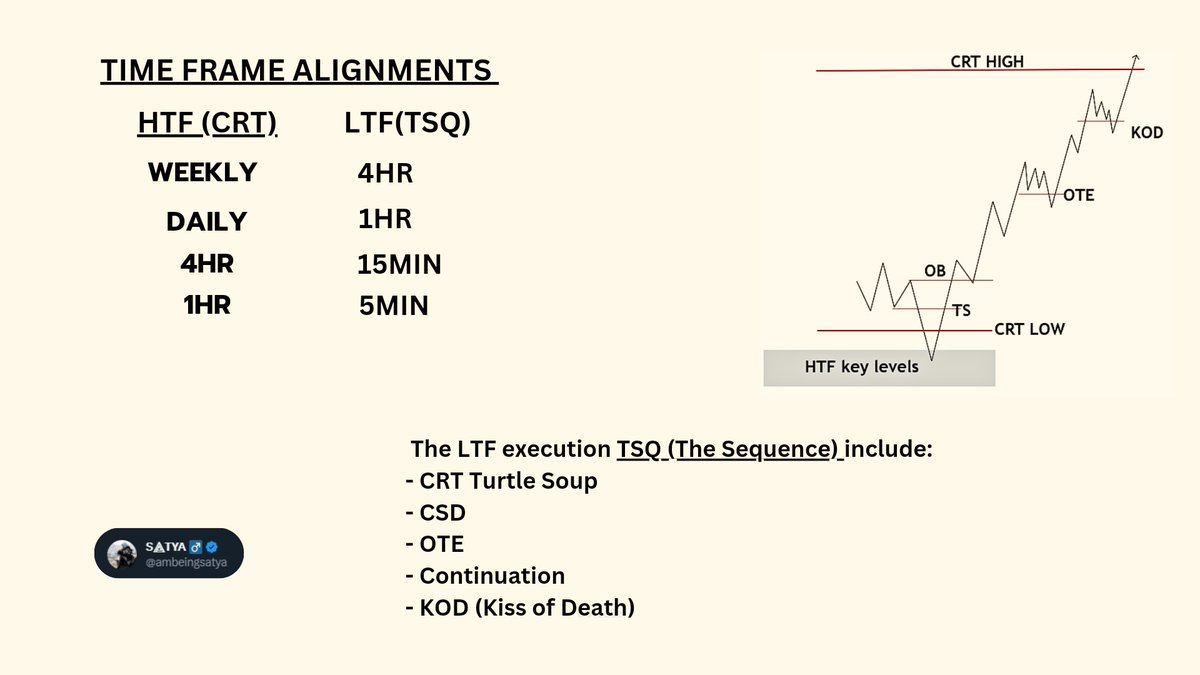 TIME FRAME ALIGNMENTS

| HTF (CRT) | LTF(TSQ) |
|---|---|
| WEEKLY | 4HR |
| DAILY | 1HR |
| 4HR | 15MIN |
| 1HR | 5MIN |

CRT HIGH

KOD

OTE

OB

TS

CRT LOW

HTF key levels

The LTF execution TSQ (The Sequence) include:
- CRT Turtle Soup
- CSD
- OTE
- Continuation
- KOD (Kiss of Death)

SATYA ♂
@ambeingsatya